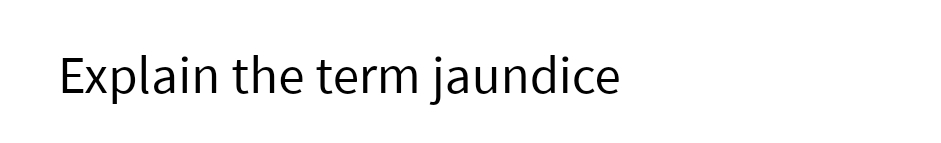 Explain the term jaundice